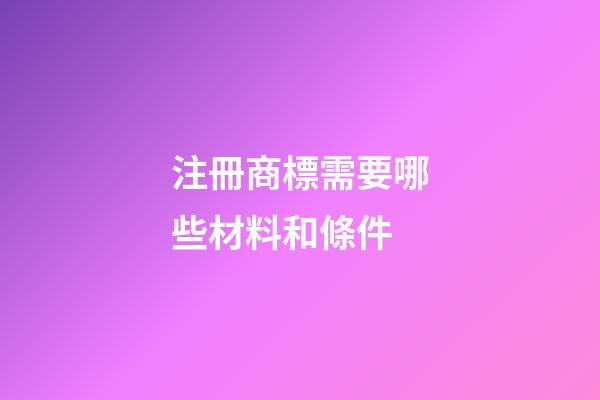 注冊商標需要哪些材料和條件